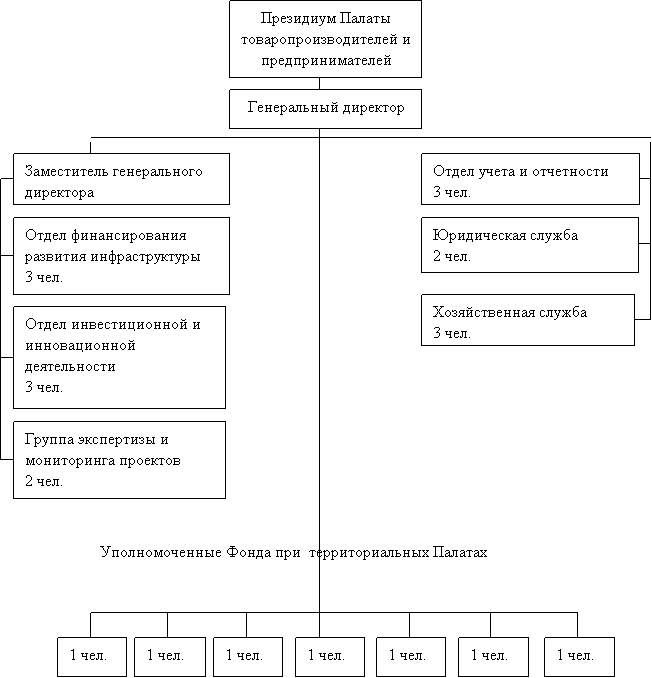 Президиум Палаты товаропроизводителей и предпринимателей

Генеральный директор

Заместитель генерального директора

Отдел финансирования развития инфраструктуры
3 чел.

Отдел инвестиционной и инновационной деятельности
3 чел.

Группа экспертизы и мониторинга проектов
2 чел.

Отдел учета и отчетности
3 чел.

Юридическая служба
2 чел.

Хозяйственная служба
3 чел.

Уполномоченные Фонда при территориальных Палатах

1 чел.

1 чел.

1 чел.

1 чел.

1 чел.

1 чел.

1 чел.